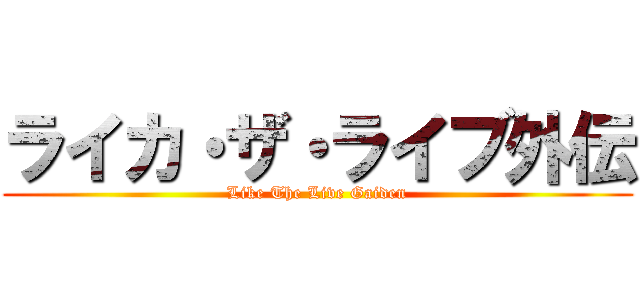 ライカ・ザ・ライブ外伝
Like The Live Gaiden